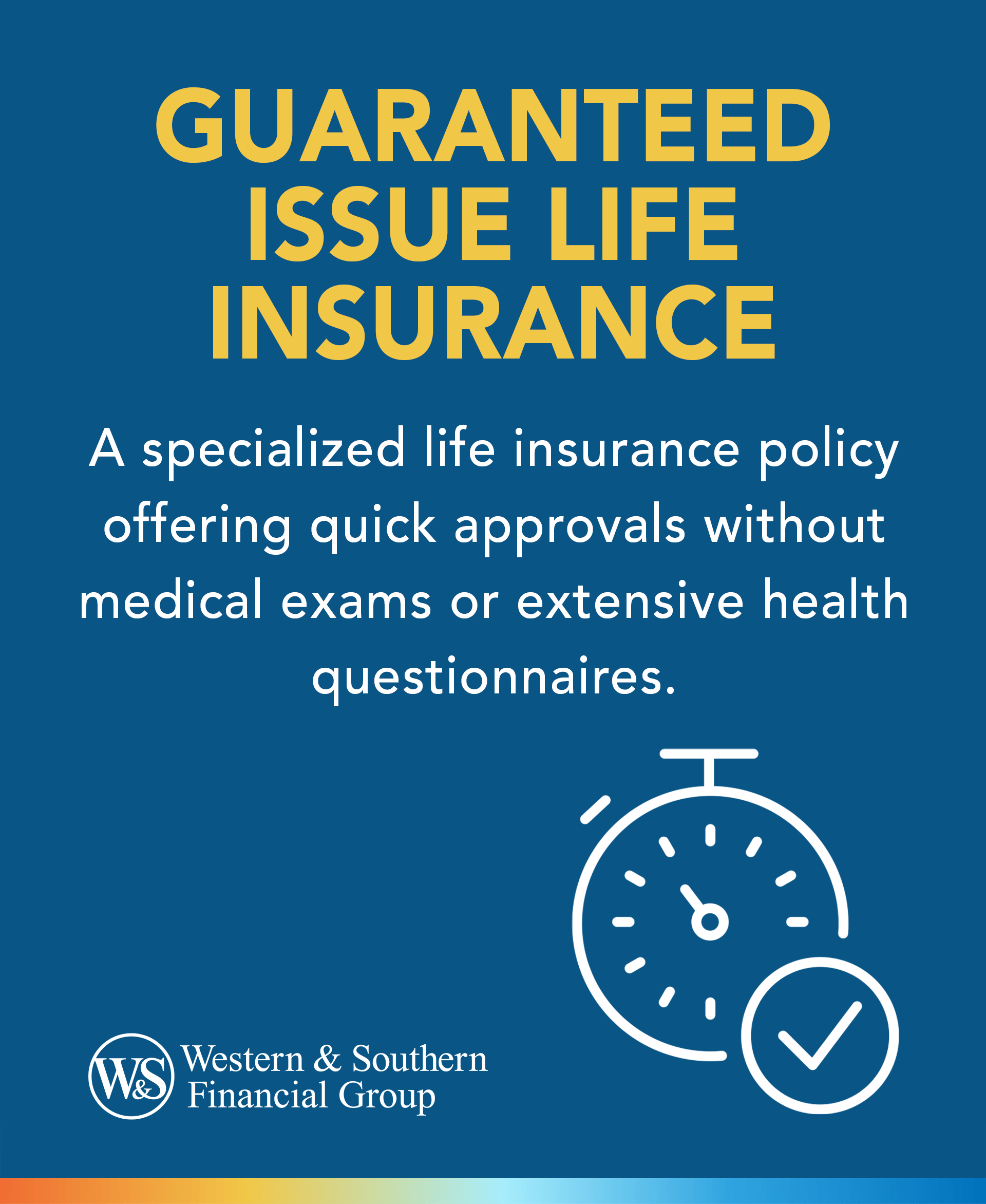 GUARANTEED ISSUE LIFE INSURANCE

A specialized life insurance policy offering quick approvals without medical exams or extensive health questionnaires.

W&S Western & Southern Financial Group